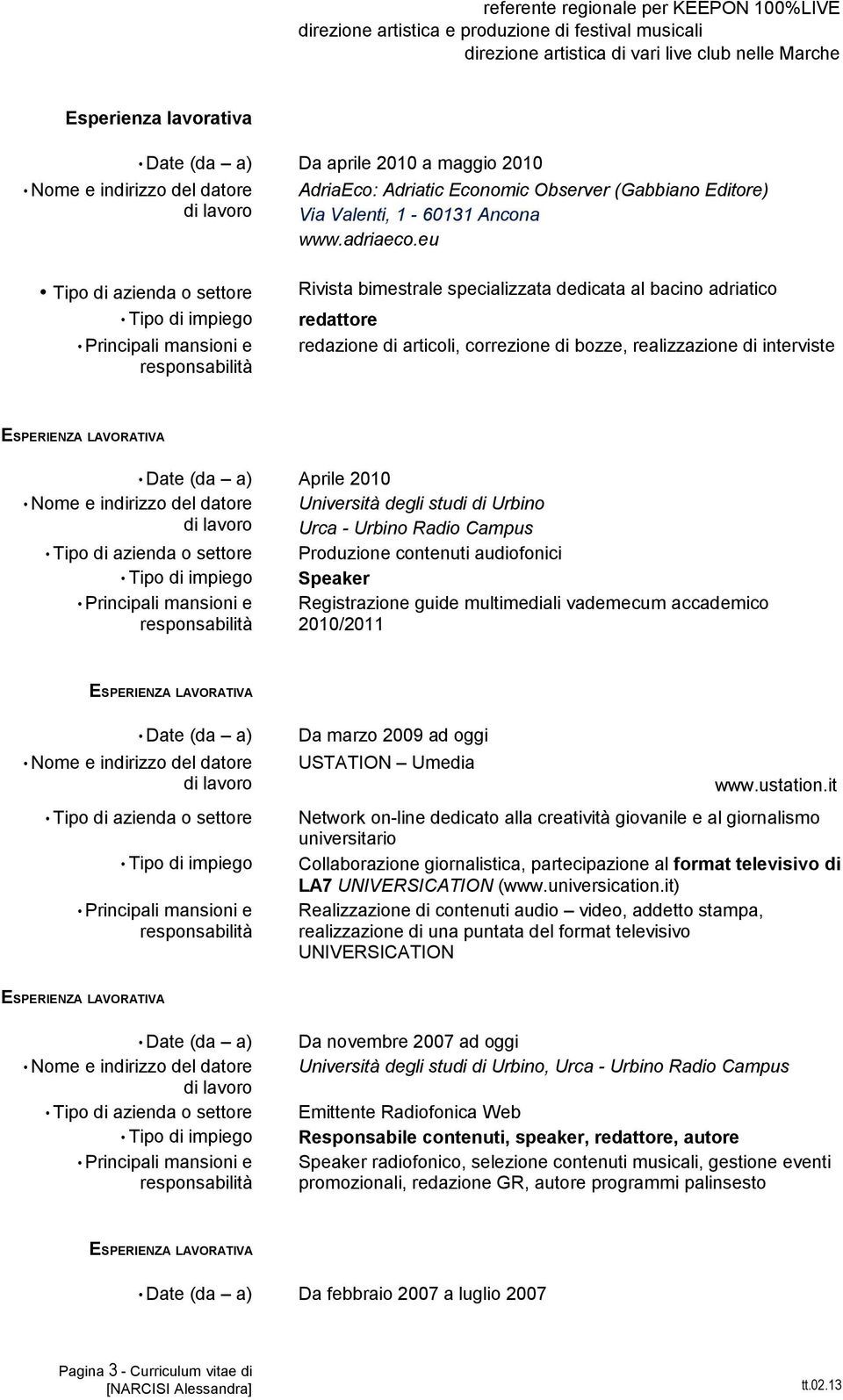 referente regionale per KEEPON 100%LIVE
direzione artistica e produzione di festival musicali
direzione artistica di vari live club nelle Marche

Esperienza lavorativa

• Date (da – a) Da aprile 2010 a maggio 2010
• Nome e indirizzo del datore di lavoro AdriaEco: Adriatic Economic Observer (Gabbiano Editore) Via Valenti, 1 - 60131 Ancona www.adriaeco.eu

• Tipo di azienda o settore Rivista bimestrale specializzata dedicata al bacino adriatico
• Tipo di impiego redattore
• Principali mansioni e responsabilità redazione di articoli, correzione di bozze, realizzazione di interviste

ESPERIENZA LAVORATIVA

• Date (da – a) Aprile 2010
• Nome e indirizzo del datore di lavoro Università degli studi di Urbino Urca - Urbino Radio Campus
• Tipo di azienda o settore Produzione contenuti audiofonici
• Tipo di impiego Speaker
• Principali mansioni e responsabilità Registrazione guide multimediali vademecum accademico 2010/2011

ESPERIENZA LAVORATIVA

• Date (da – a) Da marzo 2009 ad oggi
• Nome e indirizzo del datore di lavoro USTATION – Umedia www.ustation.it
• Tipo di azienda o settore Network on-line dedicato alla creatività giovanile e al giornalismo universitario
• Tipo di impiego Collaborazione giornalistica, partecipazione al format televisivo di LA7 UNIVERSICATION (www.universication.it)
• Principali mansioni e responsabilità Realizzazione di contenuti audio – video, addetto stampa, realizzazione di una puntata del format televisivo UNIVERSICATION

ESPERIENZA LAVORATIVA

• Date (da – a) Da novembre 2007 ad oggi
• Nome e indirizzo del datore di lavoro Università degli studi di Urbino, Urca - Urbino Radio Campus
• Tipo di azienda o settore Emittente Radiofonica Web
• Tipo di impiego Responsabile contenuti, speaker, redattore, autore
• Principali mansioni e responsabilità Speaker radiofonico, selezione contenuti musicali, gestione eventi promozionali, redazione GR, autore programmi palinsesto

ESPERIENZA LAVORATIVA

• Date (da – a) Da febbraio 2007 a luglio 2007

Pagina 3 - Curriculum vitae di [NARCISI Alessandra] tt.02.13